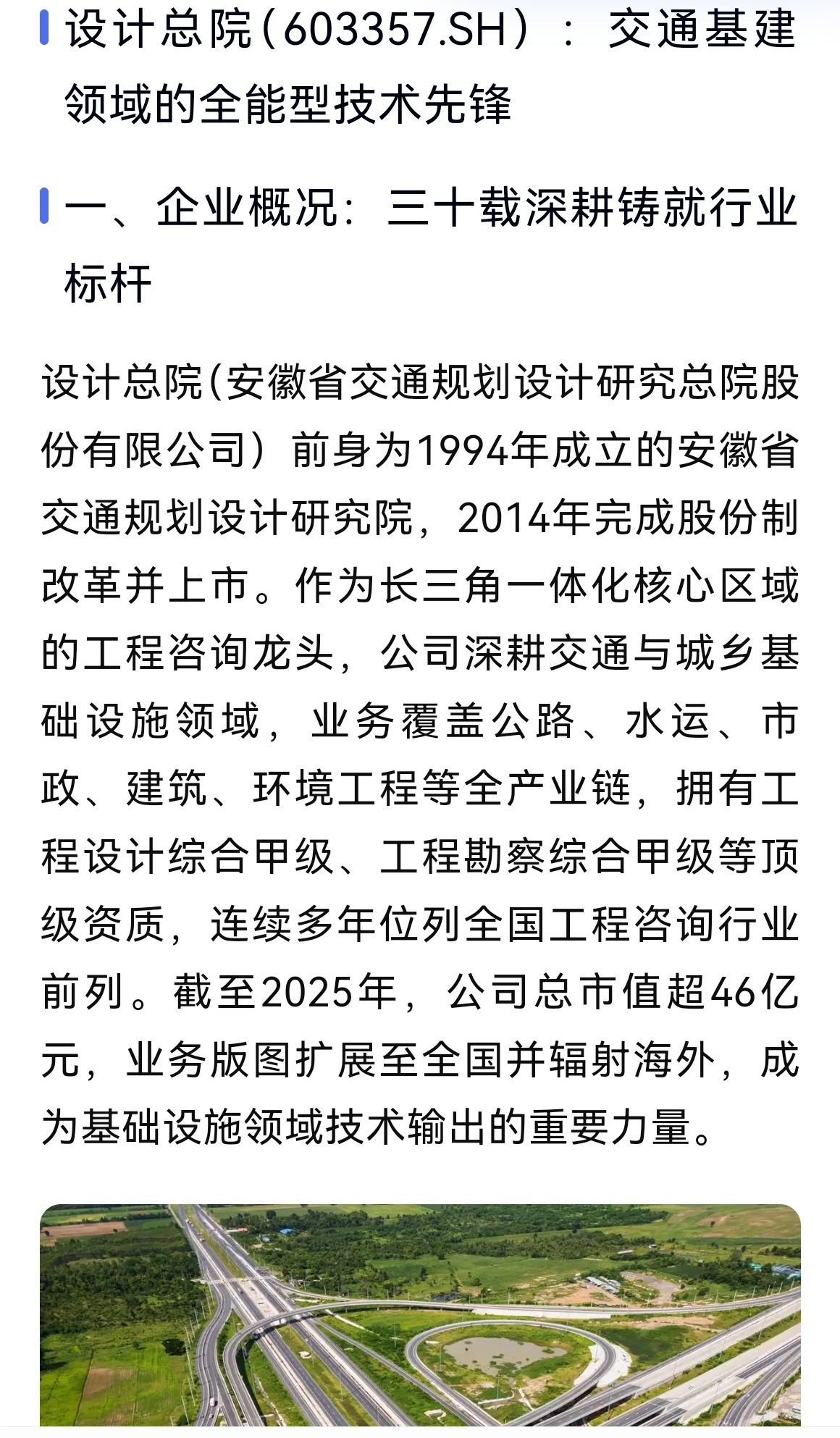 设计总院（603357.SH）：交通基建领域的全能型技术先锋

一、企业概况：三十载深耕铸就行业标杆

设计总院（安徽省交通规划设计研究总院股份有限公司）前身为1994年成立的安徽省交通规划设计研究院，2014年完成股份制改革并上市。作为长三角一体化核心区域的工程咨询龙头，公司深耕交通与城乡基础设施领域，业务覆盖公路、水运、市政、建筑、环境工程等全产业链，拥有工程设计综合甲级、工程勘察综合甲级等顶级资质，连续多年位列全国工程咨询行业前列。截至2025年，公司总市值超46亿元，业务版图扩展至全国并辐射海外，成为基础设施领域技术输出的重要力量。